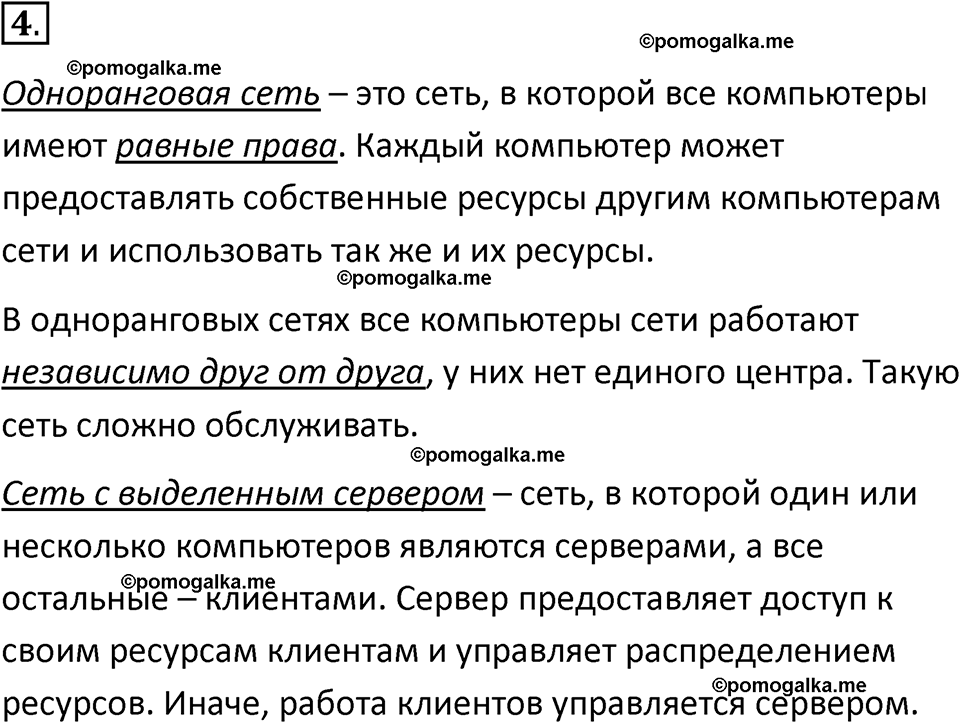 4.

©pomogalka.me

©pomogalka.me

Одноранговая сеть – это сеть, в которой все компьютеры имеют равные права. Каждый компьютер может предоставлять собственные ресурсы другим компьютерам сети и использовать так же и их ресурсы.

©pomogalka.me

В одноранговых сетях все компьютеры сети работают независимо друг от друга, у них нет единого центра. Такую сеть сложно обслуживать.

©pomogalka.me

Сеть с выделенным сервером – сеть, в которой один или несколько компьютеров являются серверами, а все остальные – клиентами. Сервер предоставляет доступ к своим ресурсам клиентам и управляет распределением ресурсов. Иначе, работа клиентов управляется сервером.

©pomogalka.me

©pomogalka.me